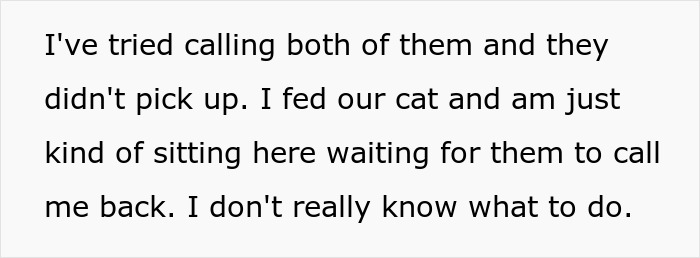 I've tried calling both of them and they didn't pick up. I fed our cat and am just kind of sitting here waiting for them to call me back. I don't really know what to do.